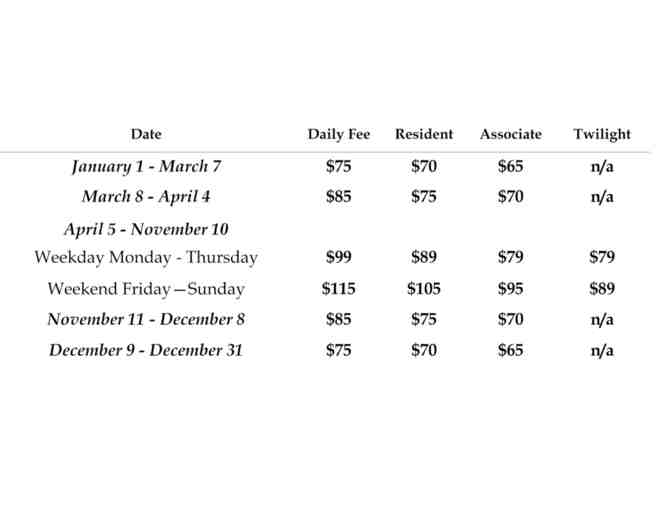 | Date | Daily Fee | Resident | Associate | Twilight |
|---|---|---|---|---|
| January 1 - March 7 | \$75 | \$70 | \$65 | n/a |
| March 8 - April 4 | \$85 | \$75 | \$70 | n/a |
| April 5 - November 10 | | | | |
| Weekday Monday - Thursday | \$99 | \$89 | \$79 | \$79 |
| Weekend Friday—Sunday | \$115 | \$105 | \$95 | \$89 |
| November 11 - December 8 | \$85 | \$75 | \$70 | n/a |
| December 9 - December 31 | \$75 | \$70 | \$65 | n/a |